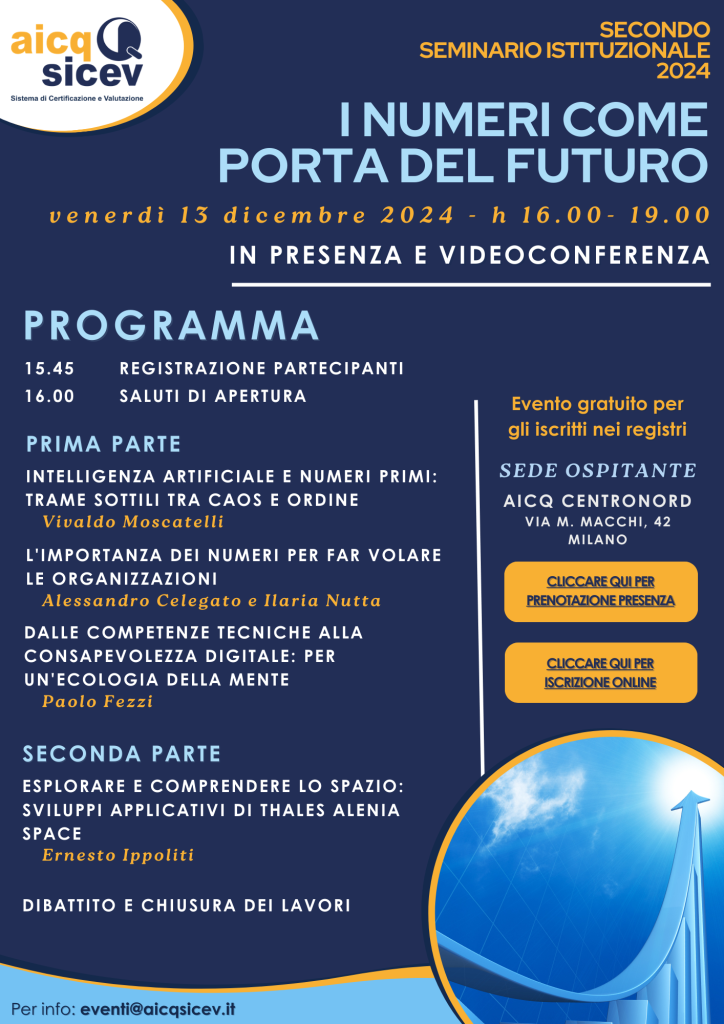 aicq sicev
Sistema di Certificazione e Valutazione

SECONDO SEMINARIO ISTITUZIONALE 2024

I NUMERI COME PORTA DEL FUTURO

venerdì 13 dicembre 2024 - h 16.00- 19.00

IN PRESENZA E VIDEOCONFERENZA

PROGRAMMA

15.45 REGISTRAZIONE PARTECIPANTI
16.00 SALUTI DI APERTURA

PRIMA PARTE

INTELLIGENZA ARTIFICIALE E NUMERI PRIMI: TRAME SOTTILI TRA CAOS E ORDINE
Vivaldo Moscatelli

L'IMPORTANZA DEI NUMERI PER FAR VOLARE LE ORGANIZZAZIONI
Alessandro Celegato e Ilaria Nutta

DALLE COMPETENZE TECNICHE ALLA CONSAPEVOLEZZA DIGITALE: PER UN'ECOLOGIA DELLA MENTE
Paolo Fezzi

SECONDA PARTE

ESPLORARE E COMPRENDERE LO SPAZIO: SVILUPPI APPLICATIVI DI THALES ALENIA SPACE
Ernesto Ippoliti

DIBATTITO E CHIUSURA DEI LAVORI

Evento gratuito per gli iscritti nei registri

SEDE OSPITANTE
AICQ CENTRONORD
VIA M. MACCHI, 42
MILANO

CLICCARE QUI PER PRENOTAZIONE PRESENZA

CLICCARE QUI PER ISCRIZIONE ONLINE

Per info: eventi@aicqsicev.it